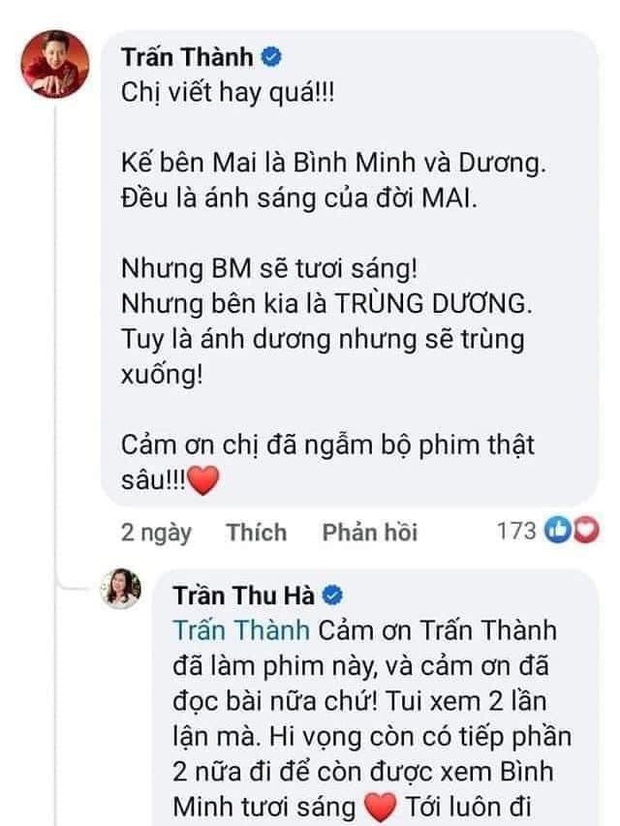 Trấn Thành
Chị viết hay quá!!!

Kế bên Mai là Bình Minh và Dương. Đều là ánh sáng của đời MAI.

Nhưng BM sẽ tươi sáng!
Nhưng bên kia là TRÙNG DƯƠNG. Tuy là ánh dương nhưng sẽ trùng xuống!

Cảm ơn chị đã ngẫm bộ phim thật sâu!!!❤️

2 ngày Thích Phản hồi 173

Trần Thu Hà
Trấn Thành Cảm ơn Trấn Thành đã làm phim này, và cảm ơn đã đọc bài nữa chứ! Tui xem 2 lần lận mà. Hi vọng còn có tiếp phần 2 nữa đi để còn được xem Bình Minh tươi sáng ❤️ Tới luôn đi